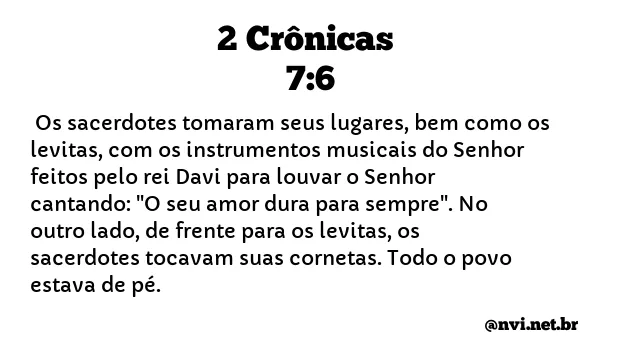 2 Crônicas
7:6

Os sacerdotes tomaram seus lugares, bem como os levitas, com os instrumentos musicais do Senhor feitos pelo rei Davi para louvar o Senhor cantando: "O seu amor dura para sempre". No outro lado, de frente para os levitas, os sacerdotes tocavam suas cornetas. Todo o povo estava de pé.

@nvi.net.br